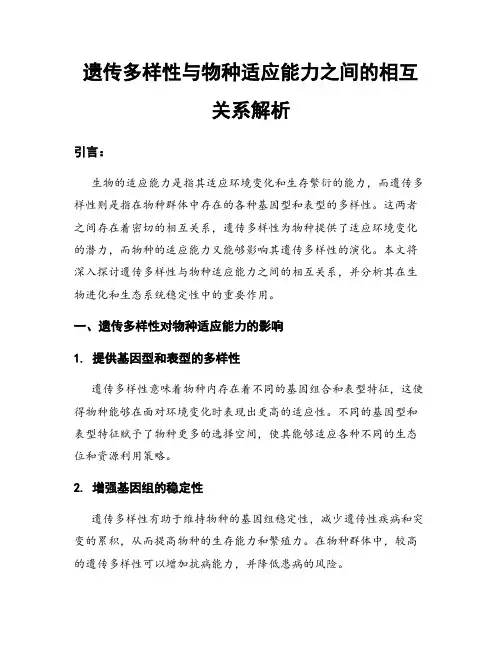 遗传多样性与物种适应能力之间的相互关系解析

引言：

生物的适应能力是指其适应环境变化和生存繁衍的能力，而遗传多样性则是指在物种群体中存在的各种基因型和表型的多样性。这两者之间存在着密切的相互关系，遗传多样性为物种提供了适应环境变化的潜力，而物种的适应能力又能够影响其遗传多样性的演化。本文将深入探讨遗传多样性与物种适应能力之间的相互关系，并分析其在生物进化和生态系统稳定性中的重要作用。

一、遗传多样性对物种适应能力的影响

1. 提供基因型和表型的多样性

遗传多样性意味着物种内存在着不同的基因组合和表型特征，这使得物种能够在面对环境变化时表现出更高的适应性。不同的基因型和表型特征赋予了物种更多的选择空间，使其能够适应各种不同的生态位和资源利用策略。

2. 增强基因组的稳定性

遗传多样性有助于维持物种的基因组稳定性，减少遗传性疾病和突变的累积，从而提高物种的生存能力和繁殖力。在物种群体中，较高的遗传多样性可以增加抗病能力，并降低患病的风险。